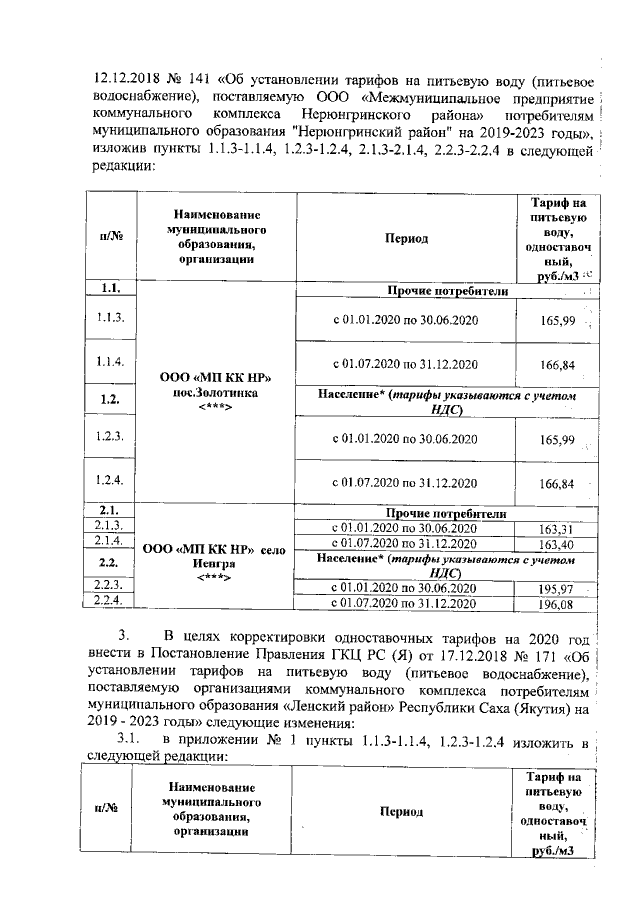 12.12.2018 № 141 «Об установлении тарифов на питьевую воду (питьевое водоснабжение), поставляемую ООО «Межмуниципальное предприятие коммунального комплекса Нерюнгринского района» потребителям муниципального образования "Нерюнгринский район" на 2019-2023 годы», изложив пункты 1.1.3-1.1.4, 1.2.3-1.2.4, 2.1.3-2.1.4, 2.2.3-2.2.4 в следующей редакции:

| п/№ | Наименование муниципального образования, организации | Период | Тариф на питьевую воду, одноставочный, руб./м3 |
|---|---|---|---|
| 1.1. | ООО «МП КК НР» пос.Золотинка <***> | Прочие потребители | |
| 1.1.3. | | с 01.01.2020 по 30.06.2020 | 165,99 |
| 1.1.4. | | с 01.07.2020 по 31.12.2020 | 166,84 |
| 1.2. | | Население* (тарифы указываются с учетом НДС) | |
| 1.2.3. | | с 01.01.2020 по 30.06.2020 | 165,99 |
| 1.2.4. | | с 01.07.2020 по 31.12.2020 | 166,84 |
| 2.1. | ООО «МП КК НР» село Иенгра <***> | Прочие потребители | |
| 2.1.3. | | с 01.01.2020 по 30.06.2020 | 163,31 |
| 2.1.4. | | с 01.07.2020 по 31.12.2020 | 163,40 |
| 2.2. | | Население* (тарифы указываются с учетом НДС) | |
| 2.2.3. | | с 01.01.2020 по 30.06.2020 | 195,97 |
| 2.2.4. | | с 01.07.2020 по 31.12.2020 | 196,08 |

3. В целях корректировки одноставочных тарифов на 2020 год внести в Постановление Правления ГКЦ РС (Я) от 17.12.2018 № 171 «Об установлении тарифов на питьевую воду (питьевое водоснабжение), поставляемую организациями коммунального комплекса потребителям муниципального образования «Ленский район» Республики Саха (Якутия) на 2019 - 2023 годы» следующие изменения:

3.1. в приложении № 1 пункты 1.1.3-1.1.4, 1.2.3-1.2.4 изложить в следующей редакции:

| п/№ | Наименование муниципального образования, организации | Период | Тариф на питьевую воду, одноставочный, руб./м3 |
|---|---|---|---|